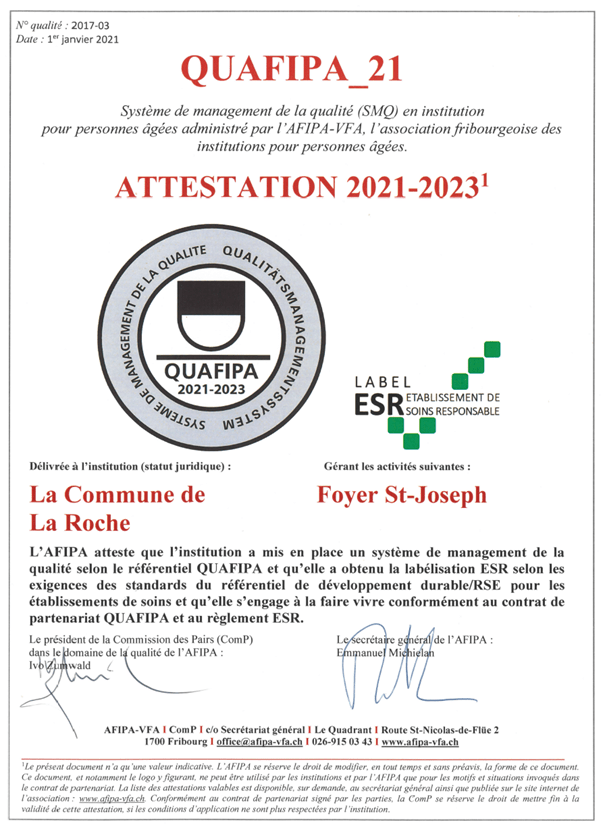 N° qualité : 2017-03
Date : 1er janvier 2021

QUAFIPA_21

Système de management de la qualité (SMQ) en institution pour personnes âgées administré par l'AFIPA-VFA, l'association fribourgeoise des institutions pour personnes âgées.

ATTESTATION 2021-2023$^1$

SYSTEME DE MANAGEMENT DE LA QUALITE QUALITÄTSMANAGEMENTSSYSTEM
QUAFIPA
2021-2023

LABEL
ESR ETABLISSEMENT DE SOINS RESPONSABLE

Délivrée à l'institution (statut juridique) :

La Commune de La Roche

Gérant les activités suivantes :

Foyer St-Joseph

L'AFIPA atteste que l'institution a mis en place un système de management de la qualité selon le référentiel QUAFIPA et qu'elle a obtenu la labélisation ESR selon les exigences des standards du référentiel de développement durable/RSE pour les établissements de soins et qu'elle s'engage à la faire vivre conformément au contrat de partenariat QUAFIPA et au règlement ESR.

Le président de la Commission des Pairs (ComP) dans le domaine de la qualité de l'AFIPA :
Ivo Zumwald

Le secrétaire général de l'AFIPA :
Emmanuel Michielan

AFIPA-VFA I ComP I c/o Secrétariat général I Le Quadrant I Route St-Nicolas-de-Flüe 2
1700 Fribourg I office@afipa-vfa.ch I 026-915 03 43 I www.afipa-vfa.ch

$^1$Le présent document n'a qu'une valeur indicative. L'AFIPA se réserve le droit de modifier, en tout temps et sans préavis, la forme de ce document. Ce document, et notamment le logo y figurant, ne peut être utilisé par les institutions et par l'AFIPA que pour les motifs et situations invoqués dans le contrat de partenariat. La liste des attestations valables est disponible, sur demande, au secrétariat général ainsi que publiée sur le site internet de l'association : www.afipa-vfa.ch. Conformément au contrat de partenariat signé par les parties, la ComP se réserve le droit de mettre fin à la validité de cette attestation, si les conditions d'application ne sont plus respectées par l'institution.